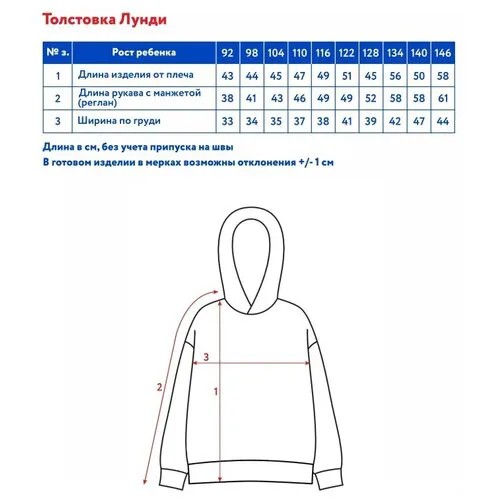 Толстовка Лунди

| № з. | Рост ребенка | 92 | 98 | 104 | 110 | 116 | 122 | 128 | 134 | 140 | 146 |
|---|---|---|---|---|---|---|---|---|---|---|---|
| 1 | Длина изделия от плеча | 43 | 44 | 45 | 47 | 49 | 51 | 45 | 56 | 50 | 58 |
| 2 | Длина рукава с манжетой (реглан) | 38 | 41 | 43 | 46 | 49 | 49 | 52 | 58 | 58 | 61 |
| 3 | Ширина по груди | 33 | 34 | 35 | 37 | 38 | 41 | 39 | 42 | 47 | 44 |

Длина в см, без учета припуска на швы
В готовом изделии в мерках возможны отклонения +/- 1 см

3
2
1